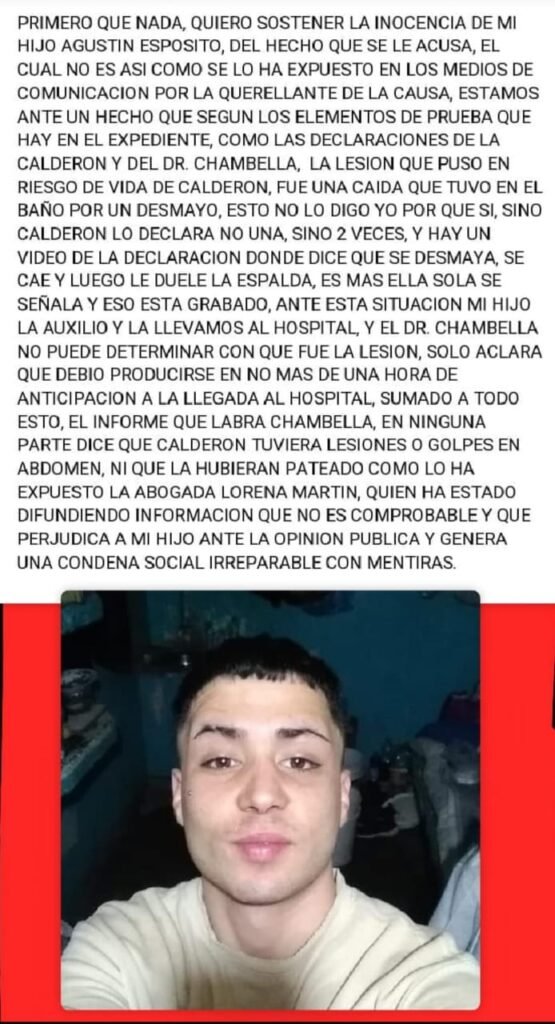 PRIMERO QUE NADA, QUIERO SOSTENER LA INOCENCIA DE MI HIJO AGUSTIN ESPOSITO, DEL HECHO QUE SE LE ACUSA, EL CUAL NO ES ASI COMO SE LO HA EXPUESTO EN LOS MEDIOS DE COMUNICACION POR LA QUERELLANTE DE LA CAUSA, ESTAMOS ANTE UN HECHO QUE SEGUN LOS ELEMENTOS DE PRUEBA QUE HAY EN EL EXPEDIENTE, COMO LAS DECLARACIONES DE LA CALDERON Y DEL DR. CHAMBELLA, LA LESION QUE PUSO EN RIESGO DE VIDA DE CALDERON, FUE UNA CAIDA QUE TUVO EN EL BAÑO POR UN DESMAYO, ESTO NO LO DIGO YO POR QUE SI, SINO CALDERON LO DECLARA NO UNA, SINO 2 VECES, Y HAY UN VIDEO DE LA DECLARACION DONDE DICE QUE SE DESMAYA, SE CAE Y LUEGO LE DUELE LA ESPALDA, ES MAS ELLA SOLA SE SEÑALA Y ESO ESTA GRABADO, ANTE ESTA SITUACION MI HIJO LA AUXILIO Y LA LLEVAMOS AL HOSPITAL, Y EL DR. CHAMBELLA NO PUEDE DETERMINAR CON QUE FUE LA LESION, SOLO ACLARA QUE DEBIO PRODUCIRSE EN NO MAS DE UNA HORA DE ANTICIPACION A LA LLEGADA AL HOSPITAL, SUMADO A TODO ESTO, EL INFORME QUE LABRA CHAMBELLA, EN NINGUNA PARTE DICE QUE CALDERON TUVIERA LESIONES O GOLPES EN ABDOMEN, NI QUE LA HUBIERAN PATEADO COMO LO HA EXPUESTO LA ABOGADA LORENA MARTIN, QUIEN HA ESTADO DIFUNDIENDO INFORMACION QUE NO ES COMPROBABLE Y QUE PERJUDICA A MI HIJO ANTE LA OPINION PUBLICA Y GENERA UNA CONDENA SOCIAL IRREPARABLE CON MENTIRAS.